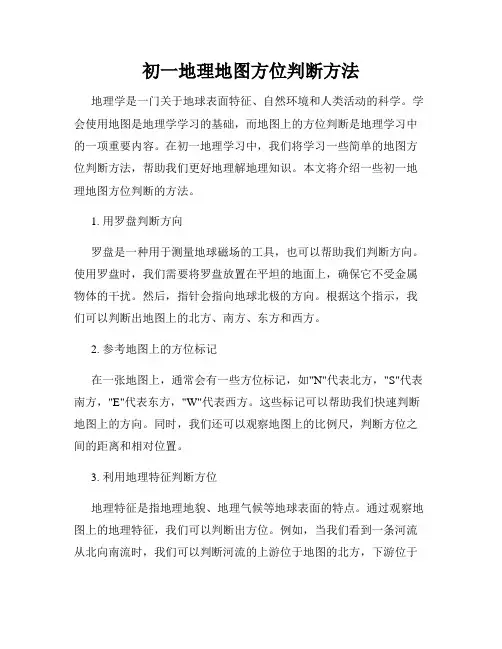 初一地理地图方位判断方法

地理学是一门关于地球表面特征、自然环境和人类活动的科学。学会使用地图是地理学学习的基础，而地图上的方位判断是地理学习中的一项重要内容。在初一地理学习中，我们将学习一些简单的地图方位判断方法，帮助我们更好地理解地理知识。本文将介绍一些初一地理地图方位判断的方法。

1. 用罗盘判断方向

罗盘是一种用于测量地球磁场的工具，也可以帮助我们判断方向。使用罗盘时，我们需要将罗盘放置在平坦的地面上，确保它不受金属物体的干扰。然后，指针会指向地球北极的方向。根据这个指示，我们可以判断出地图上的北方、南方、东方和西方。

2. 参考地图上的方位标记

在一张地图上，通常会有一些方位标记，如"N"代表北方，"S"代表南方，"E"代表东方，"W"代表西方。这些标记可以帮助我们快速判断地图上的方向。同时，我们还可以观察地图上的比例尺，判断方位之间的距离和相对位置。

3. 利用地理特征判断方位

地理特征是指地理地貌、地理气候等地球表面的特点。通过观察地图上的地理特征，我们可以判断出方位。例如，当我们看到一条河流从北向南流时，我们可以判断河流的上游位于地图的北方，下游位于